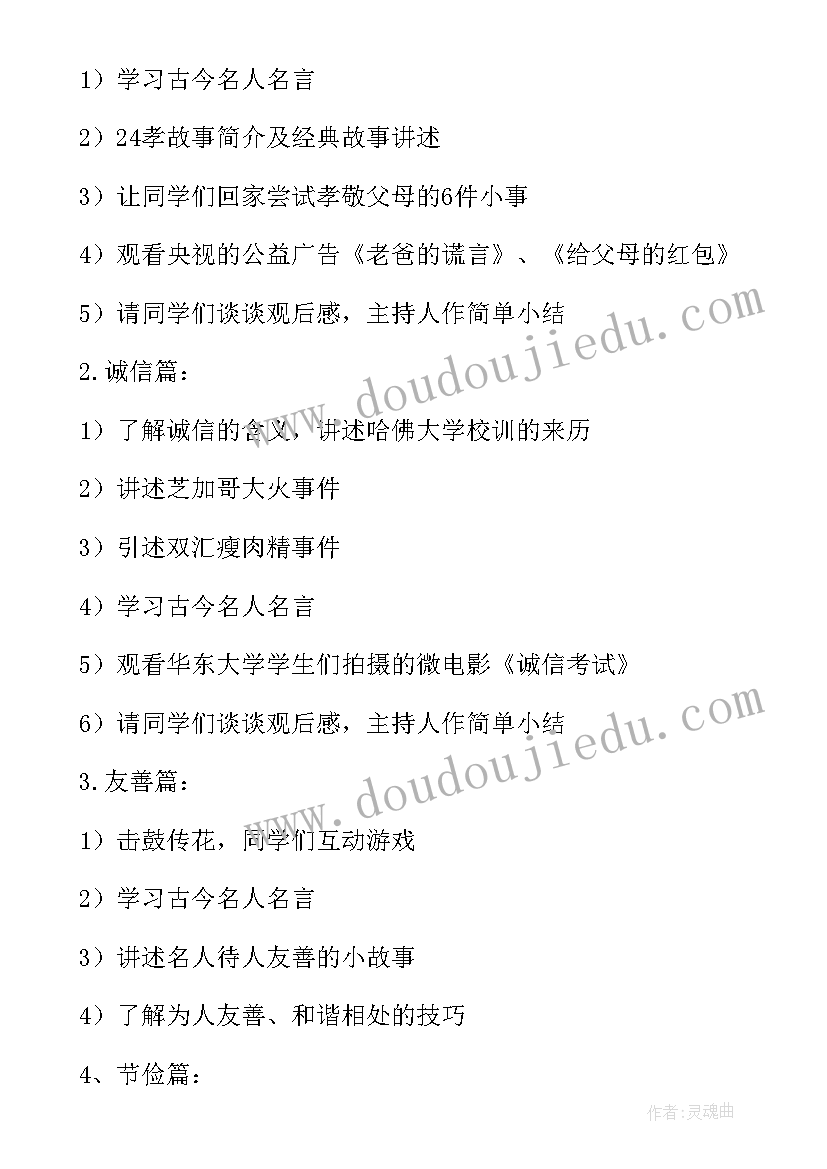 1）学习古今名人名言

2）24孝故事简介及经典故事讲述

3）让同学们回家尝试孝敬父母的6件小事

4）观看央视的公益广告《老爸的谎言》、《给父母的红包》

5）请同学们谈谈观后感，主持人作简单小结

2.诚信篇：

1）了解诚信的含义，讲述哈佛大学校训的来历

2）讲述芝加哥大火事件

3）引述双汇瘦肉精事件

4）学习古今名人名言

5）观看华东大学学生们拍摄的微电影《诚信考试》

6）请同学们谈谈观后感，主持人作简单小结

3.友善篇：

1）击鼓传花，同学们互动游戏

2）学习古今名人名言

3）讲述名人待人友善的小故事

4）了解为人友善、和谐相处的技巧

4、节俭篇：

www.doudoujiedu.com

www.doudoujiedu.com

作者：灵魂曲